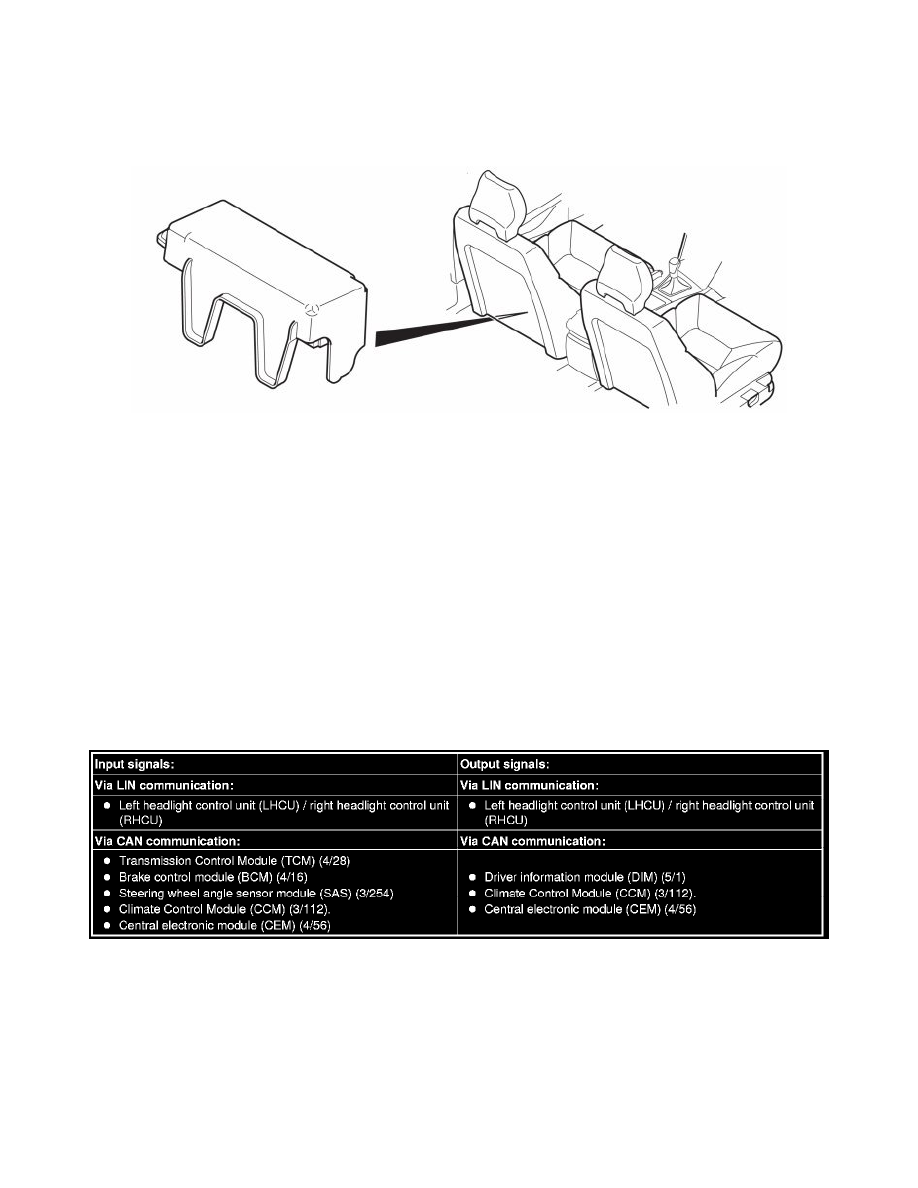 | Input signals: | Output signals: |
|---|---|
| Via LIN communication: | Via LIN communication: |
| ● Left headlight control unit (LHCU) / right headlight control unit (RHCU) | ● Left headlight control unit (LHCU) / right headlight control unit (RHCU) |
| Via CAN communication: | Via CAN communication: |
| ● Transmission Control Module (TCM) (4/28) ● Brake control module (BCM) (4/16) ● Steering wheel angle sensor module (SAS) (3/254) ● Climate Control Module (CCM) (3/112). ● Central electronic module (CEM) (4/56) | ● Driver information module (DIM) (5/1) ● Climate Control Module (CCM) (3/112). ● Central electronic module (CEM) (4/56) |